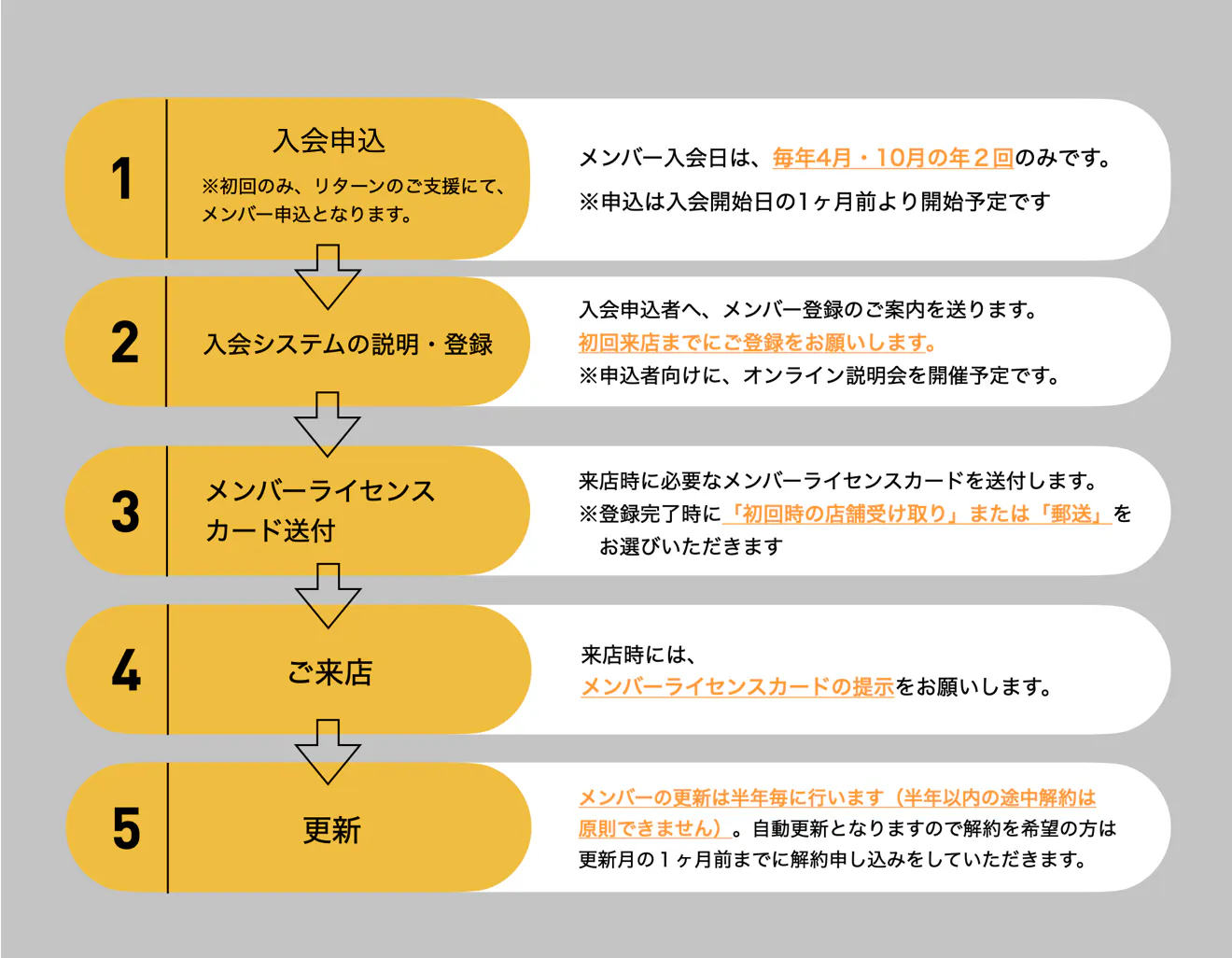 1

入会申込

※初回のみ、リターンのご支援にて、メンバー申込となります。

メンバー入会日は、毎年4月・10月の年２回のみです。

※申込は入会開始日の1ヶ月前より開始予定です

2

入会システムの説明・登録

入会申込者へ、メンバー登録のご案内を送ります。

初回来店までにご登録をお願いします。

※申込者向けに、オンライン説明会を開催予定です。

3

メンバーライセンスカード送付

来店時に必要なメンバーライセンスカードを送付します。

※登録完了時に「初回時の店舗受け取り」または「郵送」をお選びいただきます

4

ご来店

来店時には、

メンバーライセンスカードの提示をお願いします。

5

更新

メンバーの更新は半年毎に行います（半年以内の途中解約は原則できません）。自動更新となりますので解約を希望の方は更新月の１ヶ月前までに解約申し込みをしていただきます。